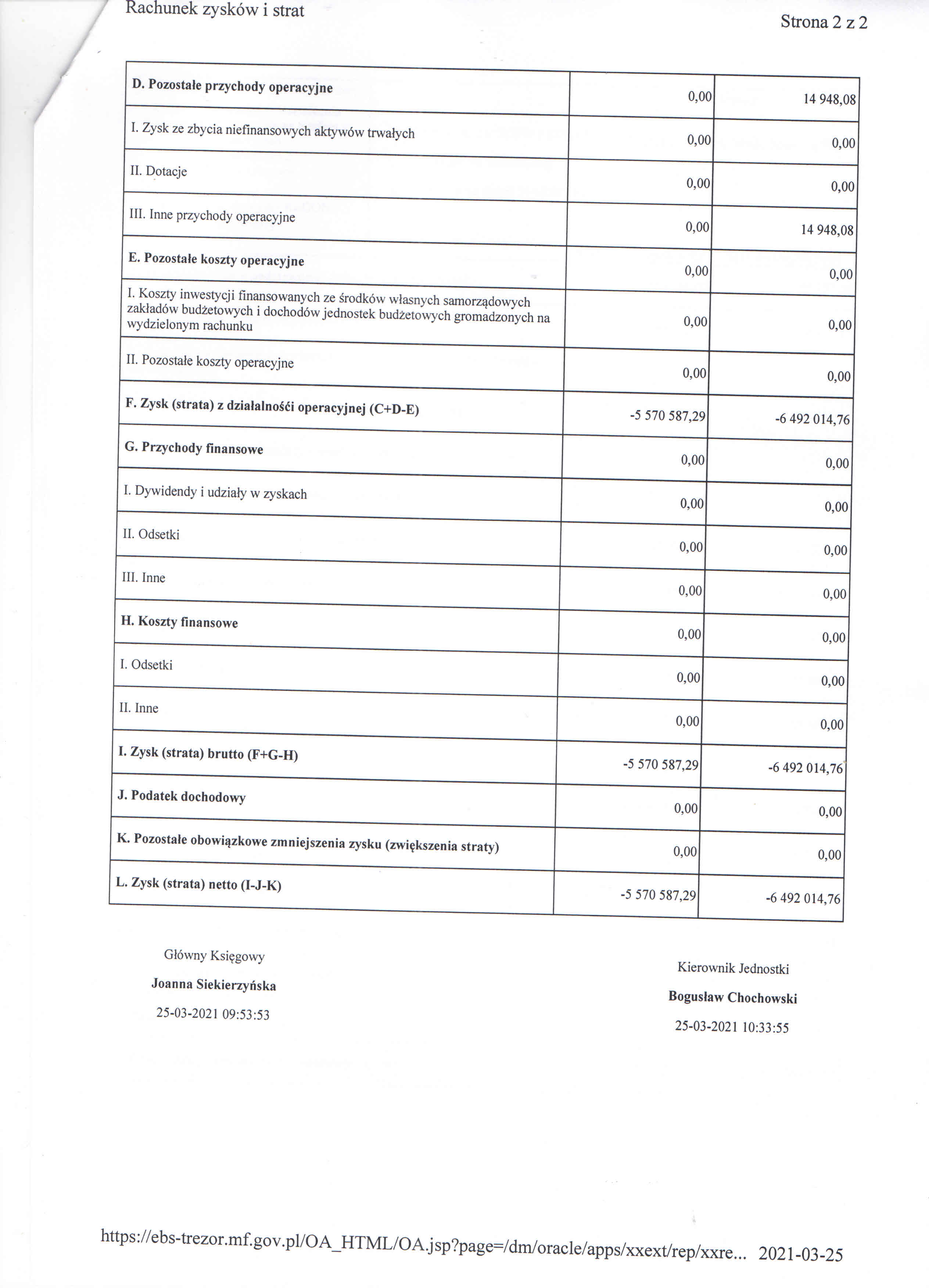 Rachunek zysków i strat

Strona 2 z 2

| | | |
|---|---|---|
| D. Pozostałe przychody operacyjne | 0,00 | 14 948,08 |
| I. Zysk ze zbycia niefinansowych aktywów trwałych | 0,00 | 0,00 |
| II. Dotacje | 0,00 | 0,00 |
| III. Inne przychody operacyjne | 0,00 | 14 948,08 |
| E. Pozostałe koszty operacyjne | 0,00 | 0,00 |
| I. Koszty inwestycji finansowanych ze środków własnych samorządowych zakładów budżetowych i dochodów jednostek budżetowych gromadzonych na wydzielonym rachunku | 0,00 | 0,00 |
| II. Pozostałe koszty operacyjne | 0,00 | 0,00 |
| F. Zysk (strata) z działalnośći operacyjnej (C+D-E) | -5 570 587,29 | -6 492 014,76 |
| G. Przychody finansowe | 0,00 | 0,00 |
| I. Dywidendy i udziały w zyskach | 0,00 | 0,00 |
| II. Odsetki | 0,00 | 0,00 |
| III. Inne | 0,00 | 0,00 |
| H. Koszty finansowe | 0,00 | 0,00 |
| I. Odsetki | 0,00 | 0,00 |
| II. Inne | 0,00 | 0,00 |
| I. Zysk (strata) brutto (F+G-H) | -5 570 587,29 | -6 492 014,76 |
| J. Podatek dochodowy | 0,00 | 0,00 |
| K. Pozostałe obowiązkowe zmniejszenia zysku (zwiększenia straty) | 0,00 | 0,00 |
| L. Zysk (strata) netto (I-J-K) | -5 570 587,29 | -6 492 014,76 |

Główny Księgowy
Joanna Siekierzyńska
25-03-2021 09:53:53

Kierownik Jednostki
Bogusław Chochowski
25-03-2021 10:33:55

https://ebs-trezor.mf.gov.pl/OA_HTML/OA.jsp?page=/dm/oracle/apps/xxext/rep/xxre... 2021-03-25